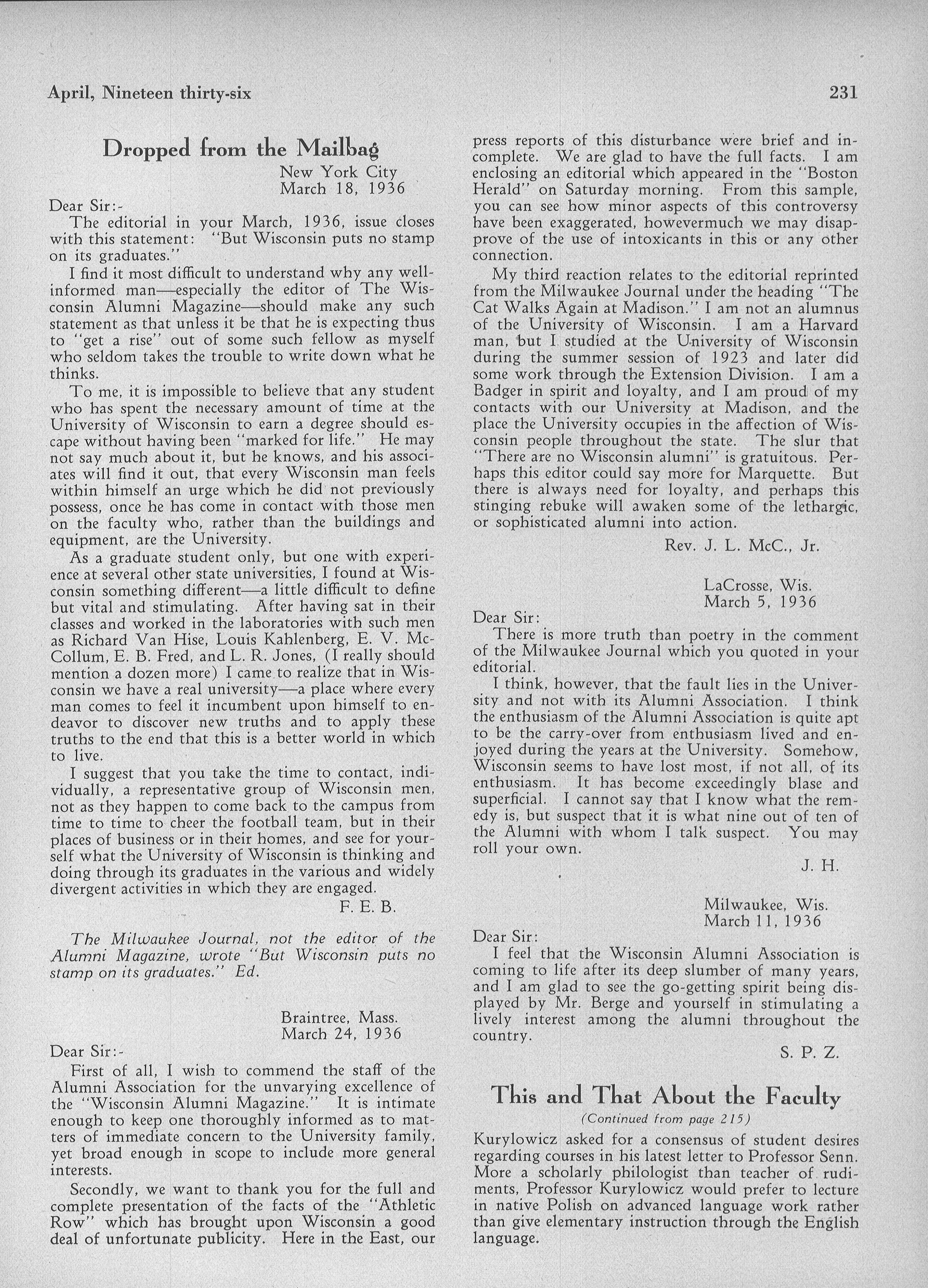 April, Nineteen thirty-six

231

Dropped from the Mailbag

New York City
March 18, 1936

Dear Sir:-

The editorial in your March, 1936, issue closes with this statement: "But Wisconsin puts no stamp on its graduates."

I find it most difficult to understand why any well-informed man—especially the editor of The Wisconsin Alumni Magazine—should make any such statement as that unless it be that he is expecting thus to "get a rise" out of some such fellow as myself who seldom takes the trouble to write down what he thinks.

To me, it is impossible to believe that any student who has spent the necessary amount of time at the University of Wisconsin to earn a degree should escape without having been "marked for life." He may not say much about it, but he knows, and his associates will find it out, that every Wisconsin man feels within himself an urge which he did not previously possess, once he has come in contact with those men on the faculty who, rather than the buildings and equipment, are the University.

As a graduate student only, but one with experience at several other state universities, I found at Wisconsin something different—a little difficult to define but vital and stimulating. After having sat in their classes and worked in the laboratories with such men as Richard Van Hise, Louis Kahlenberg, E. V. McCollum, E. B. Fred, and L. R. Jones, (I really should mention a dozen more) I came to realize that in Wisconsin we have a real university—a place where every man comes to feel it incumbent upon himself to endeavor to discover new truths and to apply these truths to the end that this is a better world in which to live.

I suggest that you take the time to contact, individually, a representative group of Wisconsin men, not as they happen to come back to the campus from time to time to cheer the football team, but in their places of business or in their homes, and see for yourself what the University of Wisconsin is thinking and doing through its graduates in the various and widely divergent activities in which they are engaged.

F. E. B.

The Milwaukee Journal, not the editor of the Alumni Magazine, wrote "But Wisconsin puts no stamp on its graduates." Ed.

Braintree, Mass.
March 24, 1936

Dear Sir:-

First of all, I wish to commend the staff of the Alumni Association for the unvarying excellence of the "Wisconsin Alumni Magazine." It is intimate enough to keep one thoroughly informed as to matters of immediate concern to the University family, yet broad enough in scope to include more general interests.

Secondly, we want to thank you for the full and complete presentation of the facts of the "Athletic Row" which has brought upon Wisconsin a good deal of unfortunate publicity. Here in the East, our press reports of this disturbance were brief and incomplete. We are glad to have the full facts. I am enclosing an editorial which appeared in the "Boston Herald" on Saturday morning. From this sample, you can see how minor aspects of this controversy have been exaggerated, howevermuch we may disapprove of the use of intoxicants in this or any other connection.

My third reaction relates to the editorial reprinted from the Milwaukee Journal under the heading "The Cat Walks Again at Madison." I am not an alumnus of the University of Wisconsin. I am a Harvard man, but I studied at the University of Wisconsin during the summer session of 1923 and later did some work through the Extension Division. I am a Badger in spirit and loyalty, and I am proud of my contacts with our University at Madison, and the place the University occupies in the affection of Wisconsin people throughout the state. The slur that "There are no Wisconsin alumni" is gratuitous. Perhaps this editor could say more for Marquette. But there is always need for loyalty, and perhaps this stinging rebuke will awaken some of the lethargic, or sophisticated alumni into action.

Rev. J. L. McC., Jr.

LaCrosse, Wis.
March 5, 1936

Dear Sir:

There is more truth than poetry in the comment of the Milwaukee Journal which you quoted in your editorial.

I think, however, that the fault lies in the University and not with its Alumni Association. I think the enthusiasm of the Alumni Association is quite apt to be the carry-over from enthusiasm lived and enjoyed during the years at the University. Somehow, Wisconsin seems to have lost most, if not all, of its enthusiasm. It has become exceedingly blase and superficial. I cannot say that I know what the remedy is, but suspect that it is what nine out of ten of the Alumni with whom I talk suspect. You may roll your own.

J. H.

Milwaukee, Wis.
March 11, 1936

Dear Sir:

I feel that the Wisconsin Alumni Association is coming to life after its deep slumber of many years, and I am glad to see the go-getting spirit being displayed by Mr. Berge and yourself in stimulating a lively interest among the alumni throughout the country.

S. P. Z.

This and That About the Faculty

(Continued from page 215)

Kurylowicz asked for a consensus of student desires regarding courses in his latest letter to Professor Senn. More a scholarly philologist than teacher of rudiments, Professor Kurylowicz would prefer to lecture in native Polish on advanced language work rather than give elementary instruction through the English language.